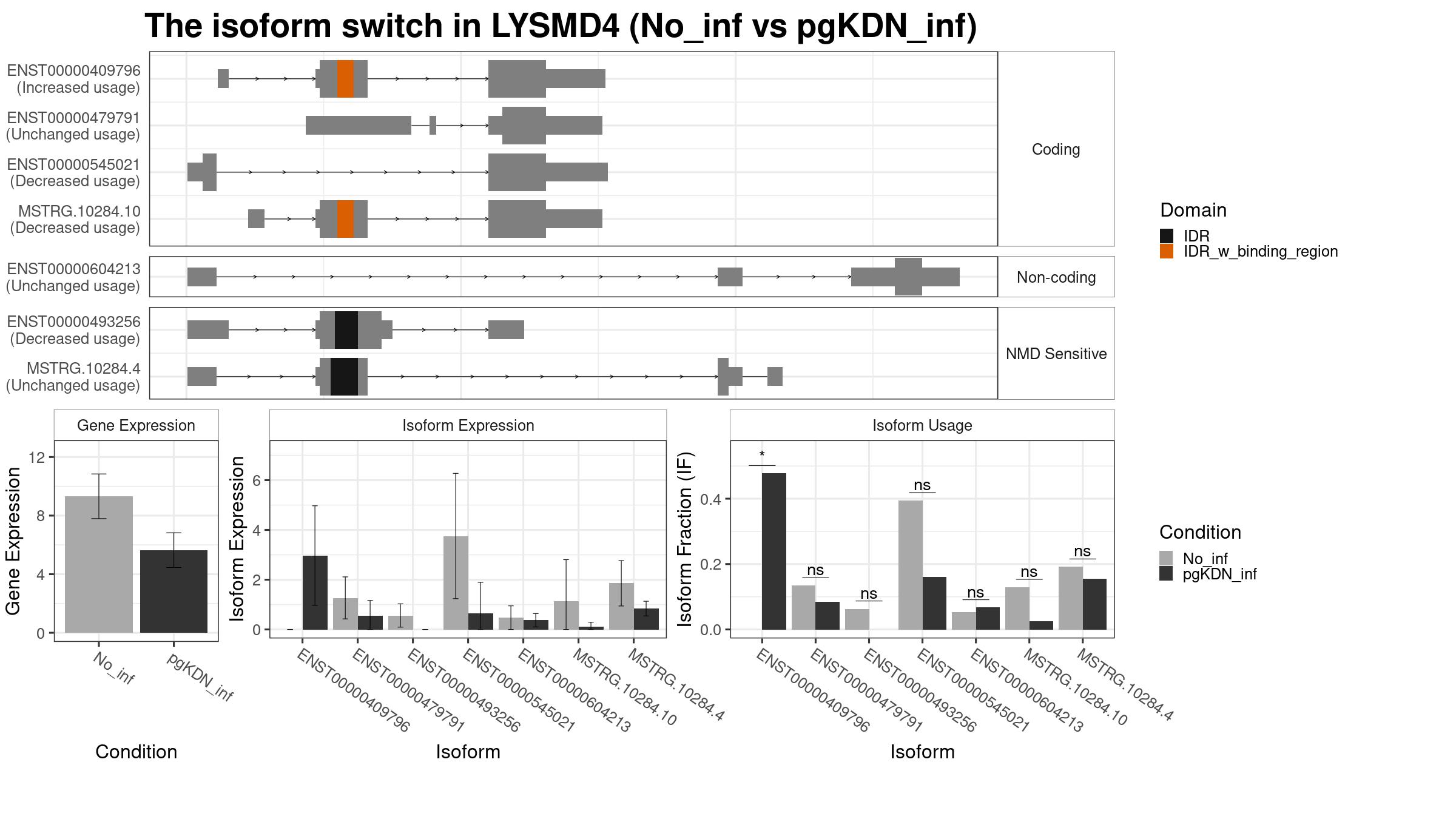 The isoform switch in LYSMD4 (No_inf vs pgKDN_inf)

ENST00000409796
(Increased usage)
ENST00000479791
(Unchanged usage)
ENST00000545021
(Decreased usage)
MSTRG.10284.10
(Decreased usage)

Coding

ENST00000604213
(Unchanged usage)

Non-coding

ENST00000493256
(Decreased usage)
MSTRG.10284.4
(Unchanged usage)

NMD Sensitive

Domain
IDR
IDR_w_binding_region

Gene Expression
Gene Expression
12
8
4
0
No_inf
pgKDN_inf
Condition

Isoform Expression
Isoform Expression
6
4
2
0
ENST00000409796
ENST00000479791
ENST00000493256
ENST00000545021
ENST00000604213
MSTRG.10284.10
MSTRG.10284.4
Isoform

Isoform Usage
Isoform Fraction (IF)
0.4
0.2
0.0
*
ns
ns
ns
ns
ns
ns
ENST00000409796
ENST00000479791
ENST00000493256
ENST00000545021
ENST00000604213
MSTRG.10284.10
MSTRG.10284.4
Isoform

Condition
No_inf
pgKDN_inf